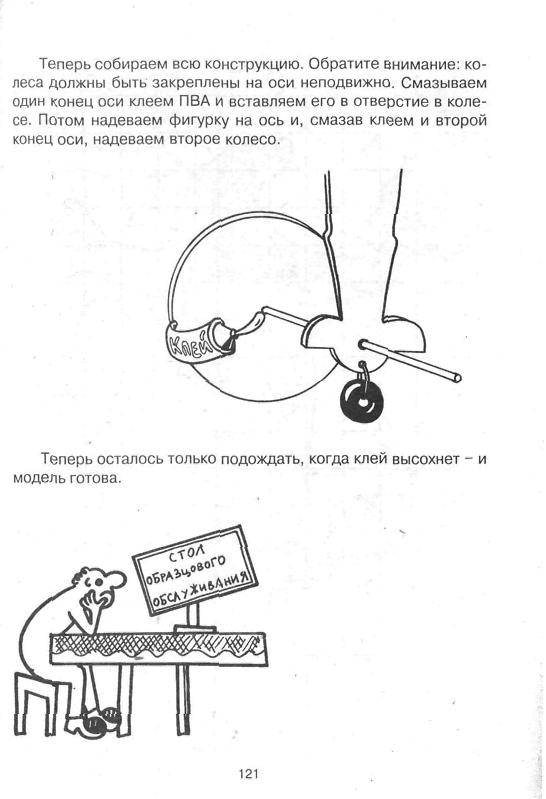 Теперь собираем всю конструкцию. Обратите внимание: колеса должны быть закреплены на оси неподвижно. Смазываем один конец оси клеем ПВА и вставляем его в отверстие в колесе. Потом надеваем фигурку на ось и, смазав клеем и второй конец оси, надеваем второе колесо.

Клей

Теперь осталось только подождать, когда клей высохнет – и модель готова.

СТОЛ ОБРАЗЦОВОГО ОБСЛУЖИВАНИЯ

121